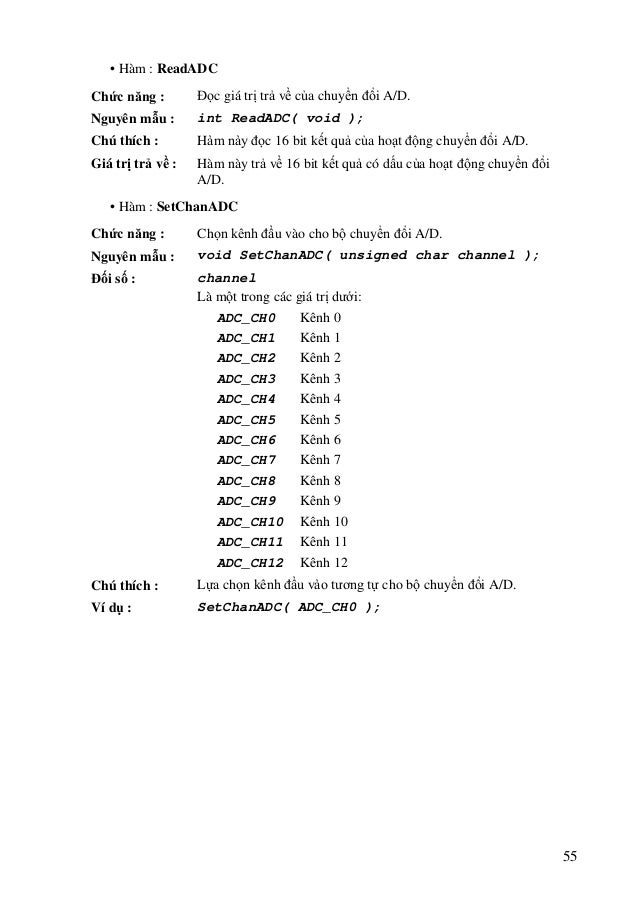 • Hàm : ReadADC

Chức năng : Đọc giá trị trả về của chuyển đổi A/D.

Nguyên mẫu : int ReadADC( void );

Chú thích : Hàm này đọc 16 bit kết quả của hoạt động chuyển đổi A/D.

Giá trị trả về : Hàm này trả về 16 bit kết quả có dấu của hoạt động chuyển đổi A/D.

• Hàm : SetChanADC

Chức năng : Chọn kênh đầu vào cho bộ chuyển đổi A/D.

Nguyên mẫu : void SetChanADC( unsigned char channel );

Đối số : channel

Là một trong các giá trị dưới:

ADC_CH0 Kênh 0
ADC_CH1 Kênh 1
ADC_CH2 Kênh 2
ADC_CH3 Kênh 3
ADC_CH4 Kênh 4
ADC_CH5 Kênh 5
ADC_CH6 Kênh 6
ADC_CH7 Kênh 7
ADC_CH8 Kênh 8
ADC_CH9 Kênh 9
ADC_CH10 Kênh 10
ADC_CH11 Kênh 11
ADC_CH12 Kênh 12

Chú thích : Lựa chọn kênh đầu vào tương tự cho bộ chuyển đổi A/D.

Ví dụ : SetChanADC( ADC_CH0 );

55